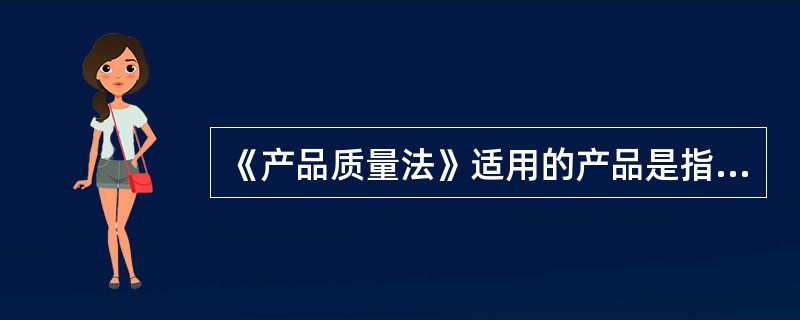 《产品质量法》适用的产品是指...